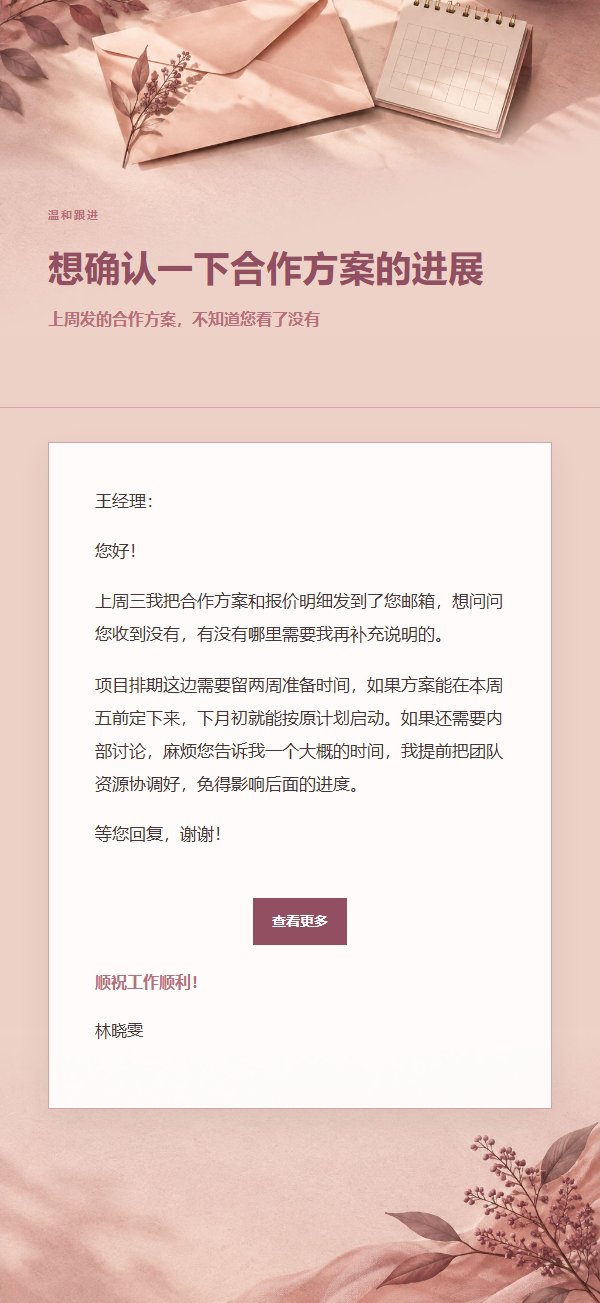 温和跟进

想确认一下合作方案的进展

上周发的合作方案，不知道您看了没有

王经理：

您好！

上周三我把合作方案和报价明细发到了您邮箱，想问问您收到没有，有没有哪里需要我再补充说明的。

项目排期这边需要留两周准备时间，如果方案能在本周五前定下来，下月初就能按原计划启动。如果还需要内部讨论，麻烦您告诉我一个大概的时间，我提前把团队资源协调好，免得影响后面的进度。

等您回复，谢谢！

查看更多

顺祝工作顺利！

林晓雯